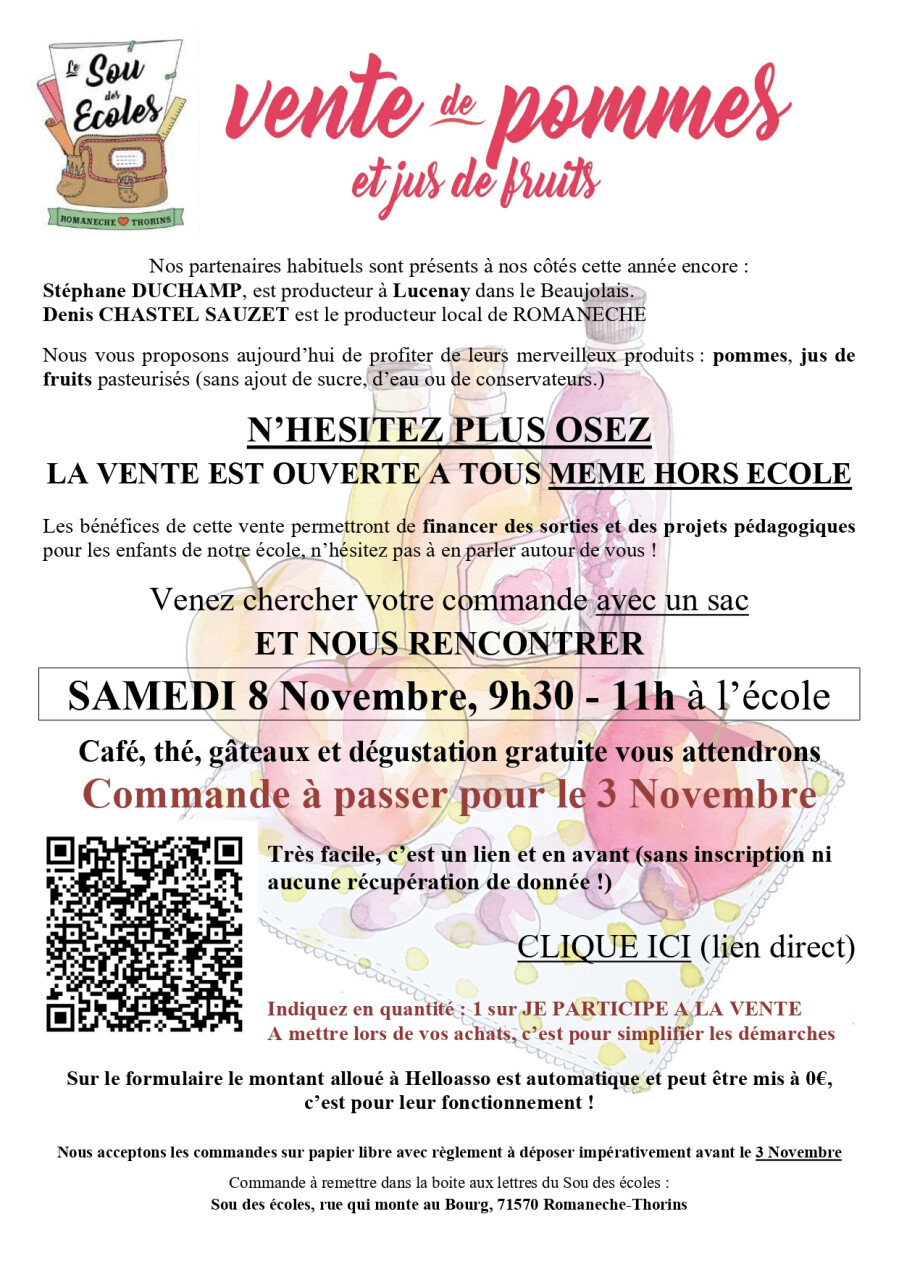 Le Sou des Ecoles
ROMANECHE THORINS

vente de pommes
et jus de fruits

Nos partenaires habituels sont présents à nos côtés cette année encore :
Stéphane DUCHAMP, est producteur à Lucenay dans le Beaujolais.
Denis CHASTEL SAUZET est le producteur local de ROMANECHE

Nous vous proposons aujourd'hui de profiter de leurs merveilleux produits : pommes, jus de fruits pasteurisés (sans ajout de sucre, d'eau ou de conservateurs.)

N'HESITEZ PLUS OSEZ
LA VENTE EST OUVERTE A TOUS MEME HORS ECOLE

Les bénéfices de cette vente permettront de financer des sorties et des projets pédagogiques pour les enfants de notre école, n'hésitez pas à en parler autour de vous !

Venez chercher votre commande avec un sac
ET NOUS RENCONTRER

SAMEDI 8 Novembre, 9h30 - 11h à l'école

Café, thé, gâteaux et dégustation gratuite vous attendrons
Commande à passer pour le 3 Novembre

Très facile, c'est un lien et en avant (sans inscription ni aucune récupération de donnée !)

CLIQUE ICI (lien direct)

Indiquez en quantité : 1 sur JE PARTICIPE A LA VENTE
A mettre lors de vos achats, c'est pour simplifier les démarches

Sur le formulaire le montant alloué à Helloasso est automatique et peut être mis à 0€, c'est pour leur fonctionnement !

Nous acceptons les commandes sur papier libre avec règlement à déposer impérativement avant le 3 Novembre

Commande à remettre dans la boite aux lettres du Sou des écoles :
Sou des écoles, rue qui monte au Bourg, 71570 Romaneche-Thorins